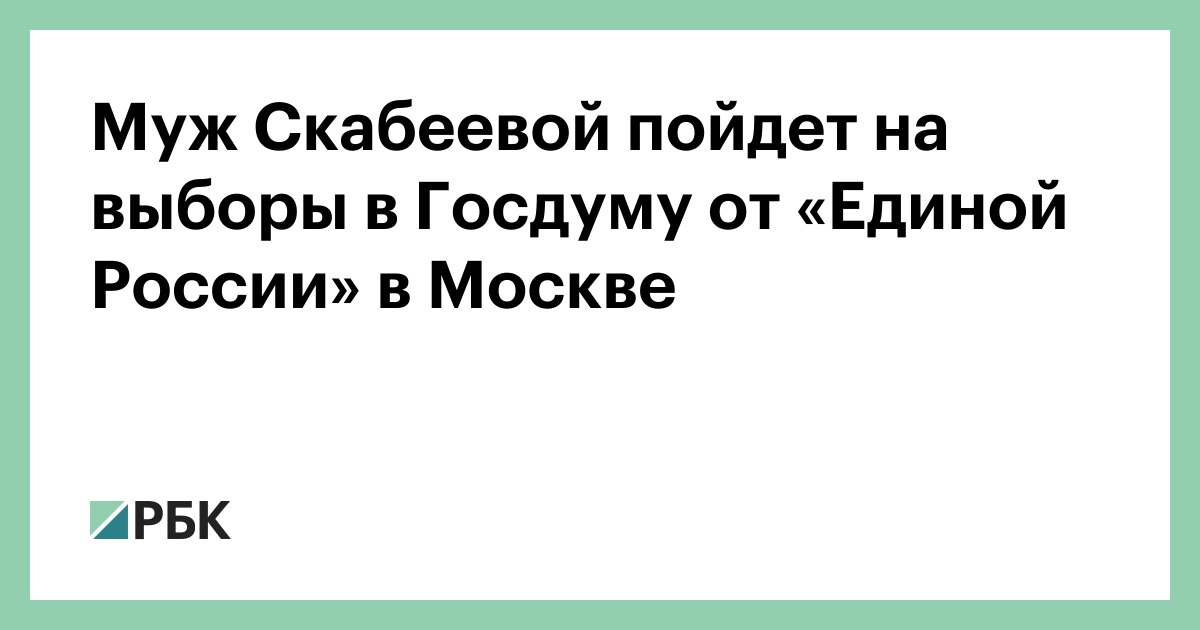 Муж Скабеевой пойдет на выборы в Госдуму от «Единой России» в Москве

РБК